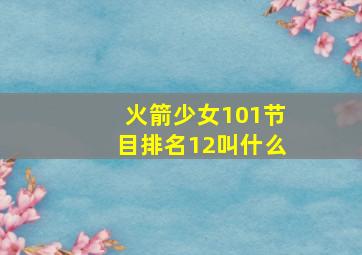 火箭少女101节目排名12叫什么